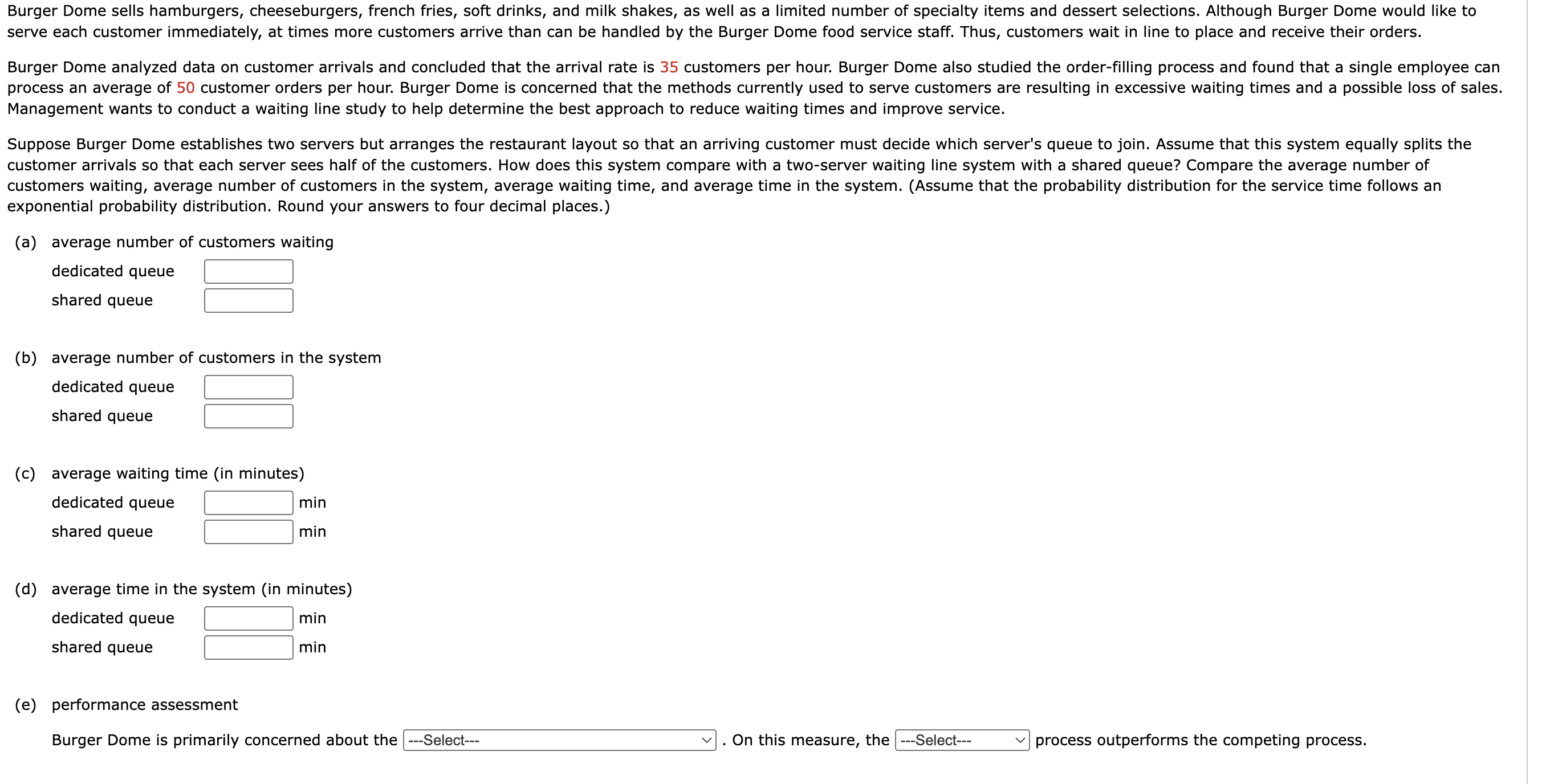 Burger Dome sells hamburgers, cheeseburgers, french fries, soft drinks, and milk shakes, as well as a limited number of specialty items and dessert selections. Although Burger Dome would like to serve each customer immediately, at times more customers arrive than can be handled by the Burger Dome food service staff. Thus, customers wait in line to place and receive their orders.

Burger Dome analyzed data on customer arrivals and concluded that the arrival rate is 35 customers per hour. Burger Dome also studied the order-filling process and found that a single employee can process an average of 50 customer orders per hour. Burger Dome is concerned that the methods currently used to serve customers are resulting in excessive waiting times and a possible loss of sales. Management wants to conduct a waiting line study to help determine the best approach to reduce waiting times and improve service.

Suppose Burger Dome establishes two servers but arranges the restaurant layout so that an arriving customer must decide which server's queue to join. Assume that this system equally splits the customer arrivals so that each server sees half of the customers. How does this system compare with a two-server waiting line system with a shared queue? Compare the average number of customers waiting, average number of customers in the system, average waiting time, and average time in the system. (Assume that the probability distribution for the service time follows an exponential probability distribution. Round your answers to four decimal places.)

(a) average number of customers waiting
dedicated queue
shared queue

(b) average number of customers in the system
dedicated queue
shared queue

(c) average waiting time (in minutes)
dedicated queue min
shared queue min

(d) average time in the system (in minutes)
dedicated queue min
shared queue min

(e) performance assessment
Burger Dome is primarily concerned about the ---Select--- . On this measure, the ---Select--- process outperforms the competing process.